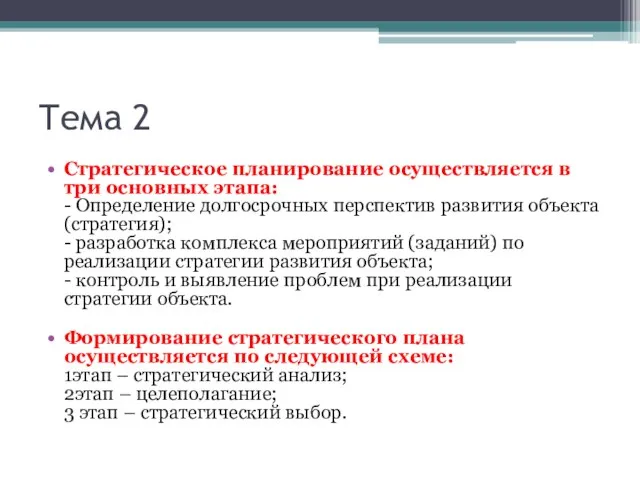 Тема 2

• Стратегическое планирование осуществляется в три основных этапа:
- Определение долгосрочных перспектив развития объекта (стратегия);
- разработка комплекса мероприятий (заданий) по реализации стратегии развития объекта;
- контроль и выявление проблем при реализации стратегии объекта.

• Формирование стратегического плана осуществляется по следующей схеме:
1этап – стратегический анализ;
2этап – целеполагание;
3 этап – стратегический выбор.